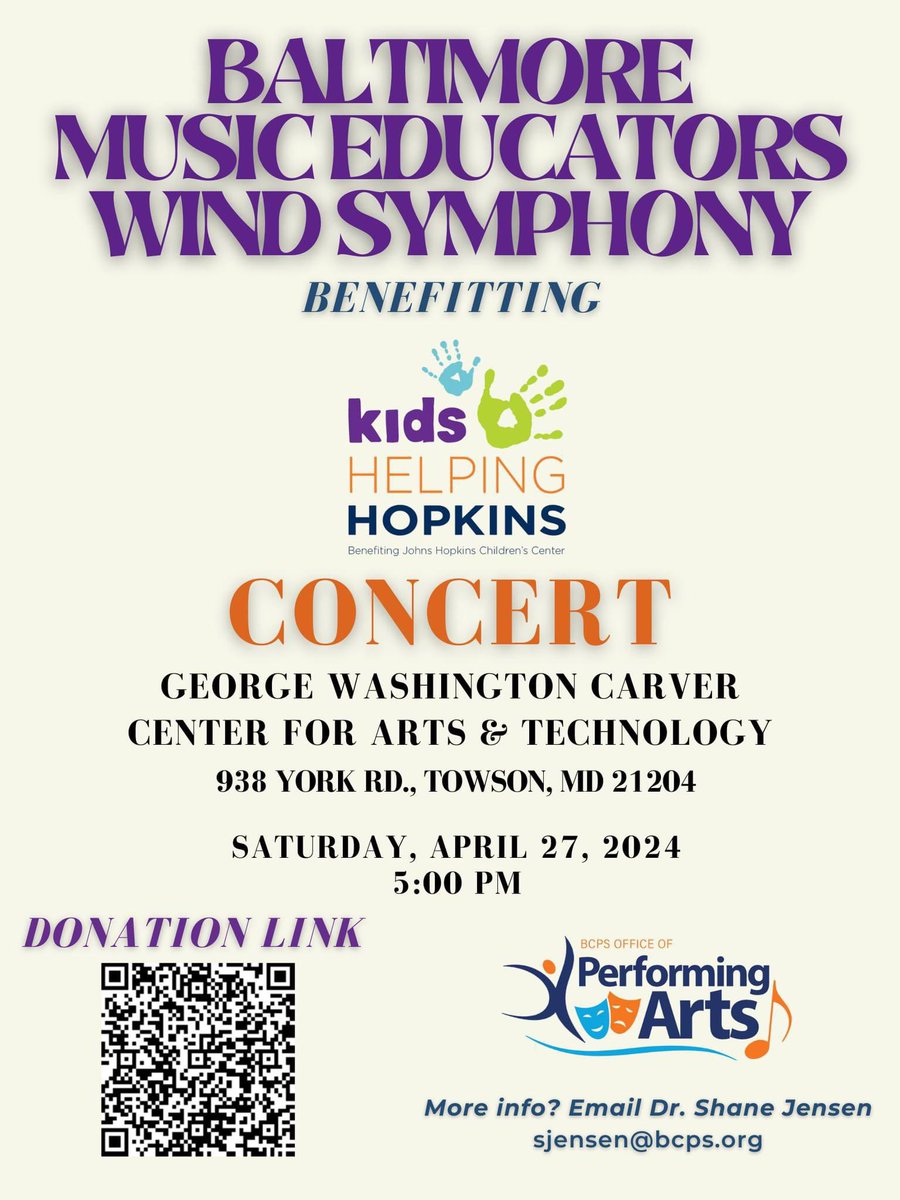 BALTIMORE MUSIC EDUCATORS WIND SYMPHONY

BENEFITTING

kids HELPING HOPKINS
Benefiting Johns Hopkins Children's Center

CONCERT

GEORGE WASHINGTON CARVER CENTER FOR ARTS & TECHNOLOGY

938 YORK RD., TOWSON, MD 21204

SATURDAY, APRIL 27, 2024
5:00 PM

DONATION LINK

BCPS OFFICE OF Performing Arts

More info? Email Dr. Shane Jensen
sjensen@bcps.org